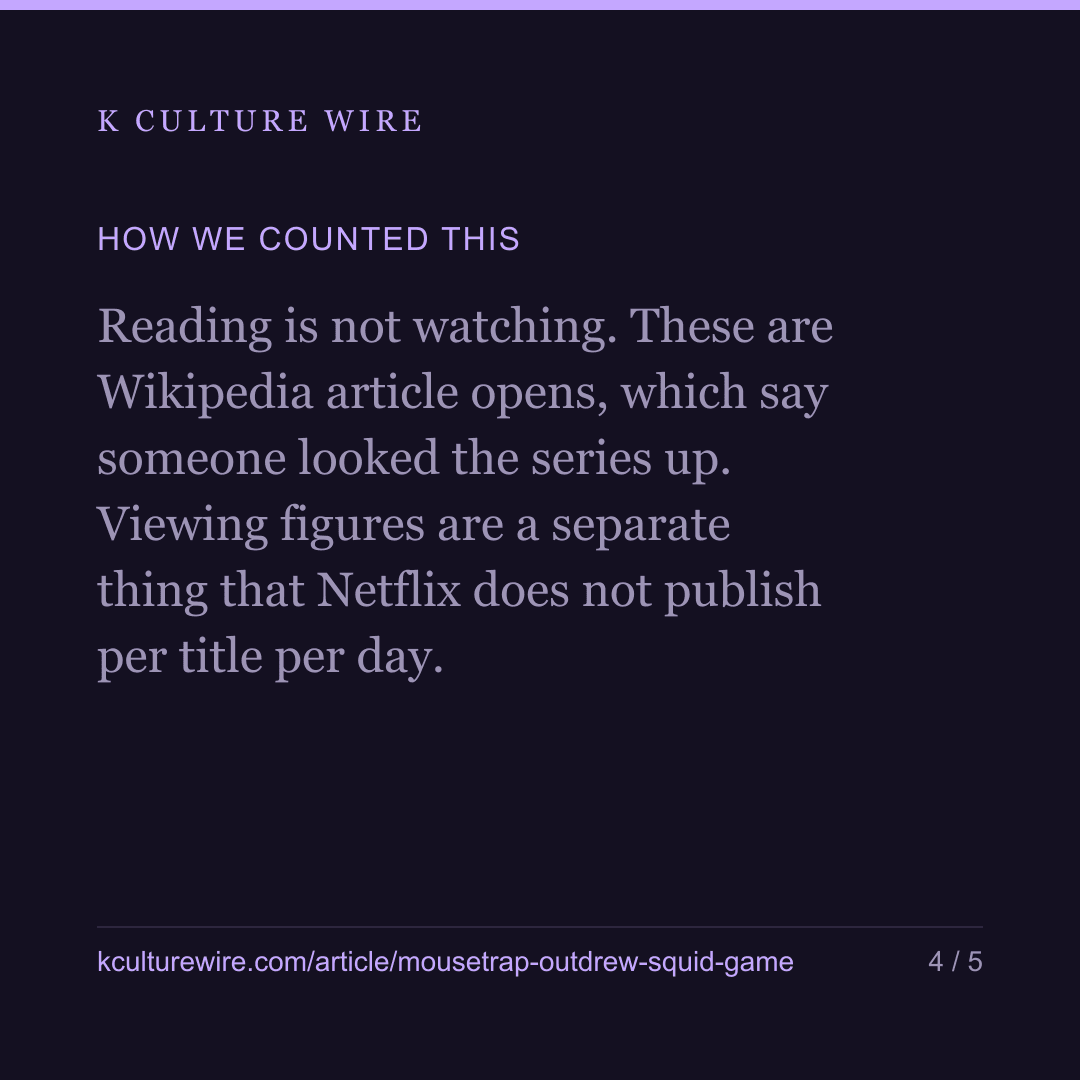 K CULTURE WIRE

HOW WE COUNTED THIS

Reading is not watching. These are Wikipedia article opens, which say someone looked the series up. Viewing figures are a separate thing that Netflix does not publish per title per day.

kculturewire.com/article/mousetrap-outdrew-squid-game

4 / 5